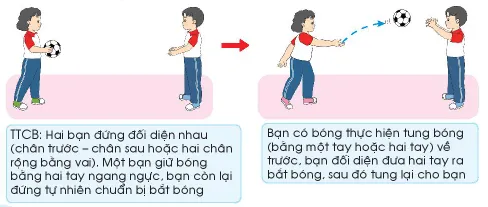 TTCB: Hai bạn đứng đối diện nhau (chân trước – chân sau hoặc hai chân rộng bằng vai). Một bạn giữ bóng bằng hai tay ngang ngực, bạn còn lại đứng tự nhiên chuẩn bị bắt bóng

Bạn có bóng thực hiện tung bóng (bằng một tay hoặc hai tay) về trước, bạn đối diện đưa hai tay ra bắt bóng, sau đó tung lại cho bạn